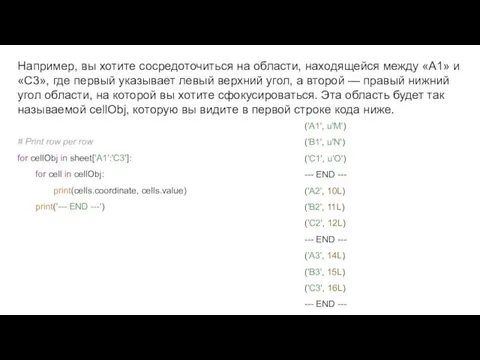 Например, вы хотите сосредоточиться на области, находящейся между «A1» и «C3», где первый указывает левый верхний угол, а второй — правый нижний угол области, на которой вы хотите сфокусироваться. Эта область будет так называемой cellObj, которую вы видите в первой строке кода ниже.

# Print row per row
for cellObj in sheet['A1':'C3']:
    for cell in cellObj:
        print(cells.coordinate, cells.value)
    print('--- END ---')

('A1', u'M')
('B1', u'N')
('C1', u'O')
--- END ---
('A2', 10L)
('B2', 11L)
('C2', 12L)
--- END ---
('A3', 14L)
('B3', 15L)
('C3', 16L)
--- END ---